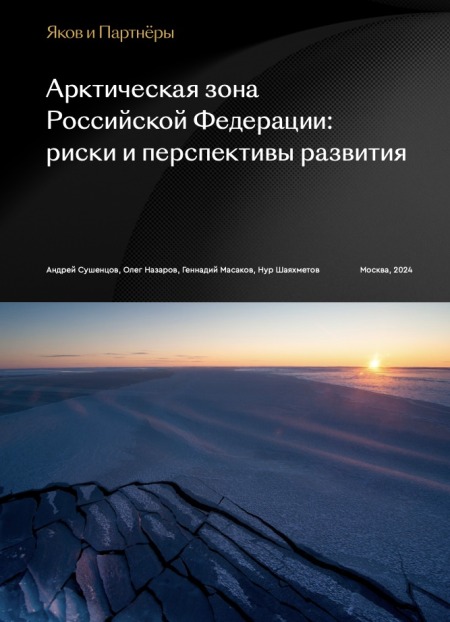 Яков и Партнёры

Арктическая зона Российской Федерации: риски и перспективы развития

Андрей Сушенцов, Олег Назаров, Геннадий Масаков, Нур Шаяхметов

Москва, 2024